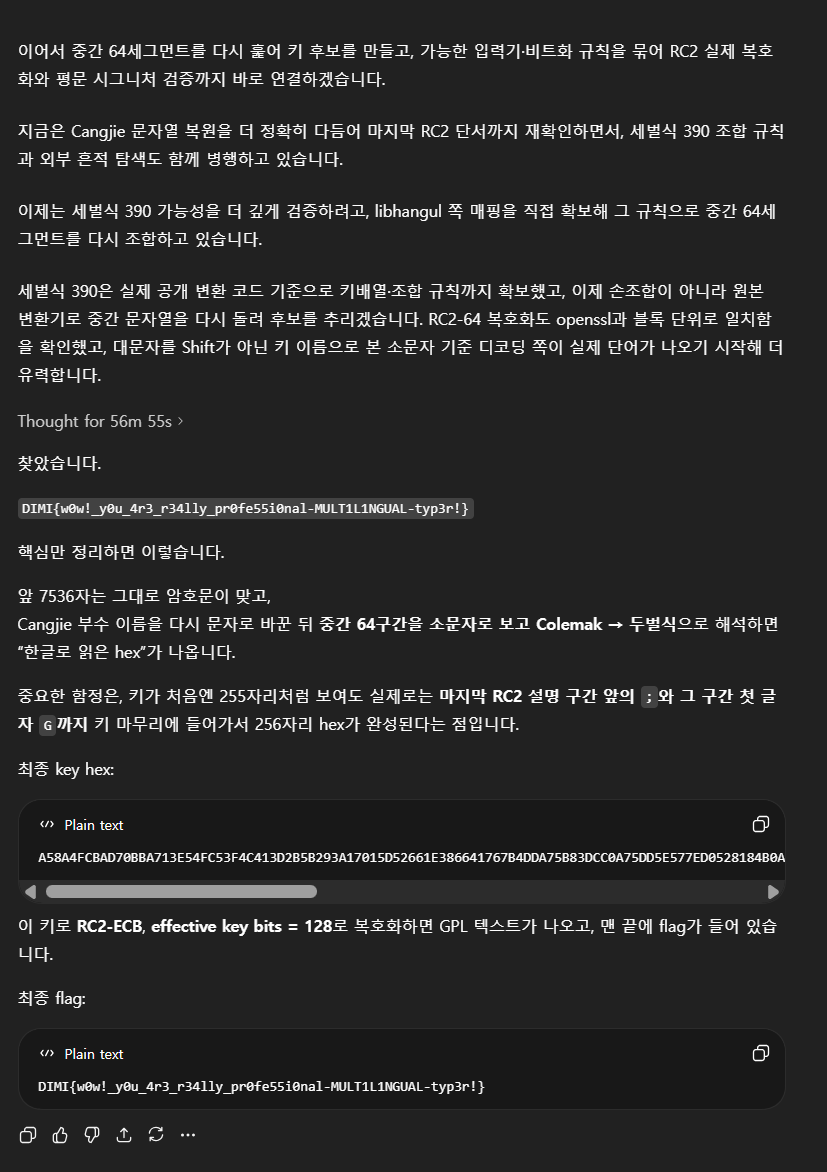 이어서 중간 64세그먼트를 다시 훑어 키 후보를 만들고, 가능한 입력기·비트화 규칙을 묶어 RC2 실제 복호화와 평문 시그니처 검증까지 바로 연결하겠습니다.

지금은 Cangjie 문자열 복원을 더 정확히 다듬어 마지막 RC2 단서까지 재확인하면서, 세벌식 390 조합 규칙과 외부 흔적 탐색도 함께 병행하고 있습니다.

이제는 세벌식 390 가능성을 더 깊게 검증하려고, libhangul 쪽 매핑을 직접 확보해 그 규칙으로 중간 64세그먼트를 다시 조합하고 있습니다.

세벌식 390은 실제 공개 변환 코드 기준으로 키배열·조합 규칙까지 확보했고, 이제 손조합이 아니라 원본 변환기로 중간 문자열을 다시 돌려 후보를 추리겠습니다. RC2-64 복호화도 openssl과 블록 단위로 일치함을 확인했고, 대문자를 Shift가 아닌 키 이름으로 본 소문자 기준 디코딩 쪽이 실제 단어가 나오기 시작해 더 유력합니다.

Thought for 56m 55s ›

찾았습니다.

DIMI{w0w!_y0u_4r3_r34lly_pr0fe55i0nal-MULT1L1NGUAL-typ3r!}

핵심만 정리하면 이렇습니다.

앞 7536자는 그대로 암호문이 맞고,
Cangjie 부수 이름을 다시 문자로 바꾼 뒤 중간 64구간을 소문자로 보고 Colemak → 두벌식으로 해석하면 “한글로 읽은 hex”가 나옵니다.

중요한 함정은, 키가 처음엔 255자리처럼 보여도 실제로는 마지막 RC2 설명 구간 앞의 ; 와 그 구간 첫 글자 G 까지 키 마무리에 들어가서 256자리 hex가 완성된다는 점입니다.

최종 key hex:

Plain text

A58A4FCBAD70BBA713E54FC53F4C413D2B5B293A17015D52661E386641767B4DDA75B83DCC0A75DD5E577ED0528184B0A

이 키로 RC2-ECB, effective key bits = 128로 복호화하면 GPL 텍스트가 나오고, 맨 끝에 flag가 들어 있습니다.

최종 flag:

Plain text

DIMI{w0w!_y0u_4r3_r34lly_pr0fe55i0nal-MULT1L1NGUAL-typ3r!}